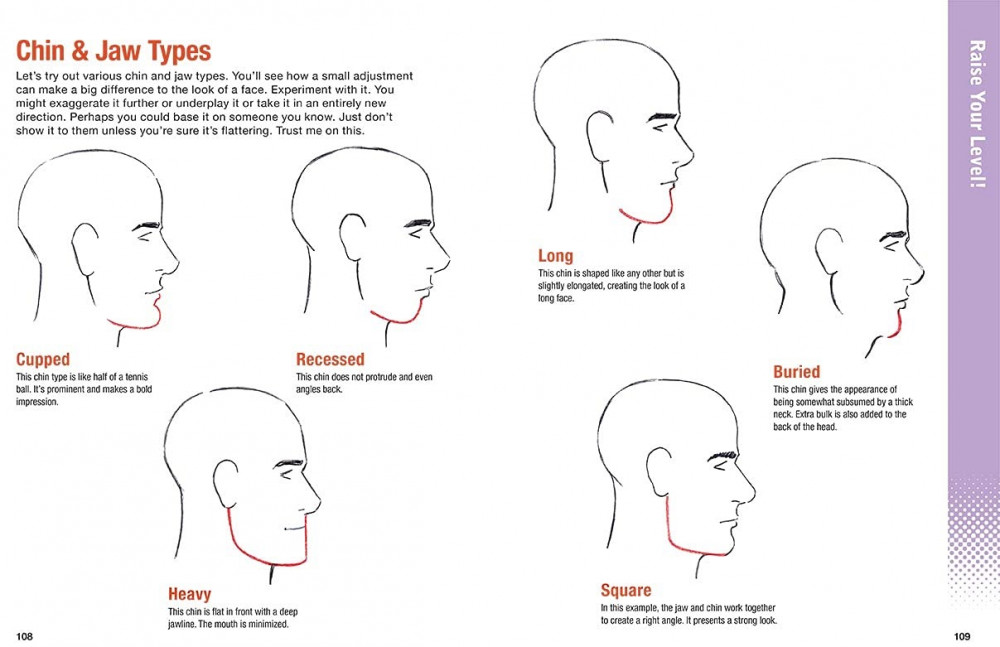 Chin & Jaw Types

Let's try out various chin and jaw types. You'll see how a small adjustment can make a big difference to the look of a face. Experiment with it. You might exaggerate it further or underplay it or take it in an entirely new direction. Perhaps you could base it on someone you know. Just don't show it to them unless you're sure it's flattering. Trust me on this.

Cupped
This chin type is like half of a tennis ball. It's prominent and makes a bold impression.

Recessed
This chin does not protrude and even angles back.

Heavy
This chin is flat in front with a deep jawline. The mouth is minimized.

108

Long
This chin is shaped like any other but is slightly elongated, creating the look of a long face.

Buried
This chin gives the appearance of being somewhat subsumed by a thick neck. Extra bulk is also added to the back of the head.

Square
In this example, the jaw and chin work together to create a right angle. It presents a strong look.

Raise Your Level!

109